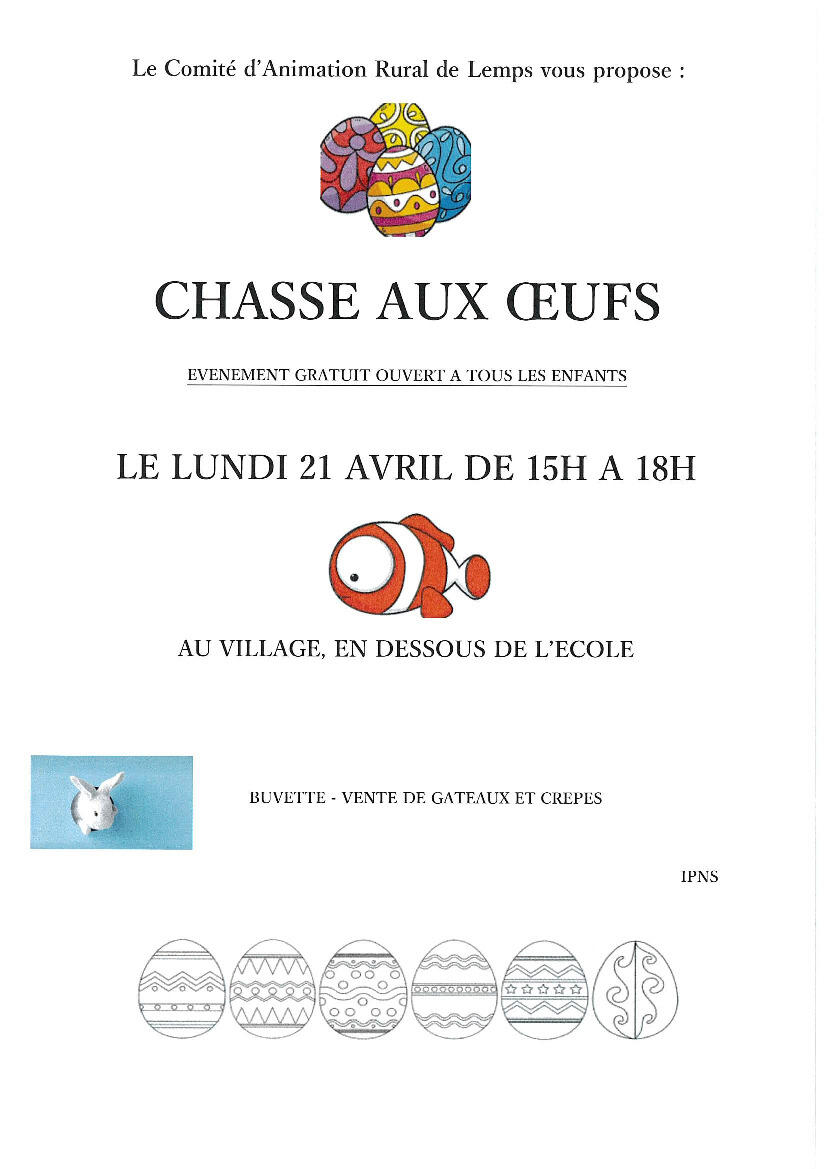 Le Comité d'Animation Rural de Lemps vous propose :

CHASSE AUX ŒUFS

EVENEMENT GRATUIT OUVERT A TOUS LES ENFANTS

LE LUNDI 21 AVRIL DE 15H A 18H

AU VILLAGE, EN DESSOUS DE L'ECOLE

BUVETTE - VENTE DE GATEAUX ET CREPES

IPNS